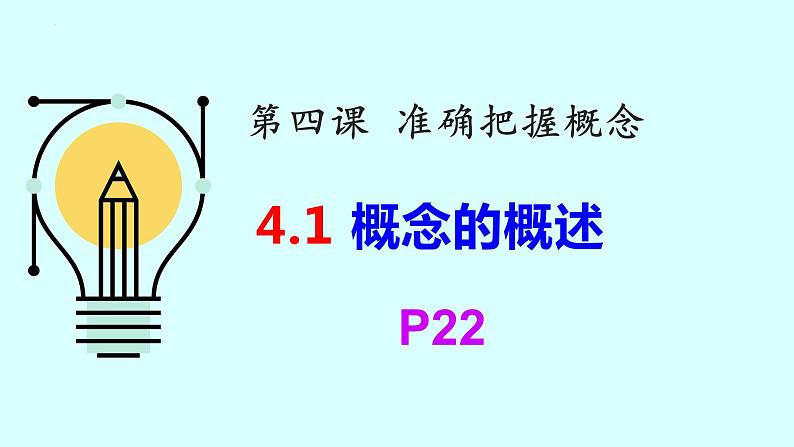 第四课 准确把握概念

4.1 概念的概述

P22